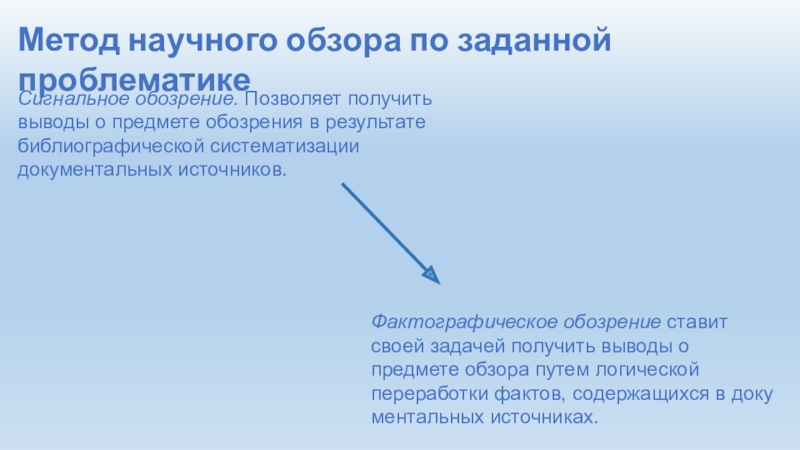 Метод научного обзора по заданной проблематике

Сигнальное обозрение. Позволяет получить выводы о предмете обозрения в результате библиографической систематизации документальных источников.

Фактографическое обозрение ставит своей задачей получить выводы о предмете обзора путем логической переработки фактов, содержащихся в доку ментальных источниках.